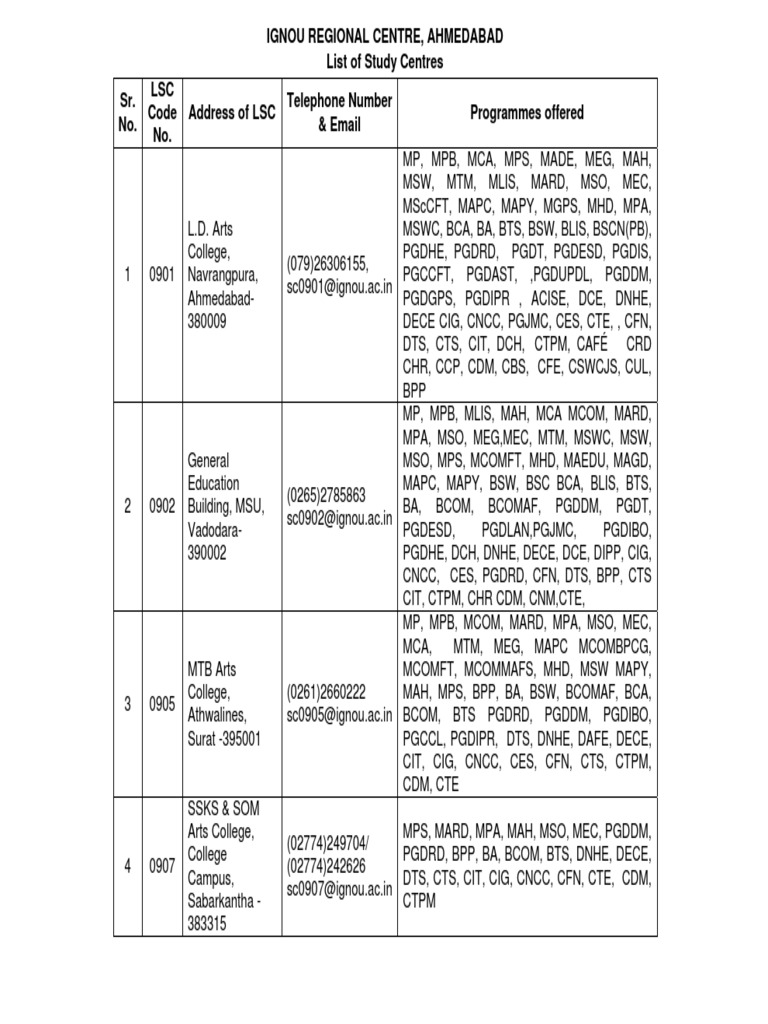 IGNOU REGIONAL CENTRE, AHMEDABAD
List of Study Centres

| Sr. No. | LSC Code No. | Address of LSC | Telephone Number & Email | Programmes offered |
|---|---|---|---|---|
| 1 | 0901 | L.D. Arts College, Navrangpura, Ahmedabad-380009 | (079)26306155, sc0901@ignou.ac.in | MP, MPB, MCA, MPS, MADE, MEG, MAH, MSW, MTM, MLIS, MARD, MSO, MEC, MScCFT, MAPC, MAPY, MGPS, MHD, MPA, MSWC, BCA, BA, BTS, BSW, BLIS, BSCN(PB), PGDHE, PGDRD, PGDT, PGDESD, PGDIS, PGCCFT, PGDAST, ,PGDUPDL, PGDDM, PGDGPS, PGDIPR , ACISE, DCE, DNHE, DECE CIG, CNCC, PGJMC, CES, CTE, , CFN, DTS, CTS, CIT, DCH, CTPM, CAFÉ CRD CHR, CCP, CDM, CBS, CFE, CSWCJS, CUL, BPP |
| 2 | 0902 | General Education Building, MSU, Vadodara-390002 | (0265)2785863 sc0902@ignou.ac.in | MP, MPB, MLIS, MAH, MCA MCOM, MARD, MPA, MSO, MEG,MEC, MTM, MSWC, MSW, MSO, MPS, MCOMFT, MHD, MAEDU, MAGD, MAPC, MAPY, BSW, BSC BCA, BLIS, BTS, BA, BCOM, BCOMAF, PGDDM, PGDT, PGDESD, PGDLAN,PGJMC, PGDIBO, PGDHE, DCH, DNHE, DECE, DCE, DIPP, CIG, CNCC, CES, PGDRD, CFN, DTS, BPP, CTS CIT, CTPM, CHR CDM, CNM,CTE, |
| 3 | 0905 | MTB Arts College, Athwalines, Surat -395001 | (0261)2660222 sc0905@ignou.ac.in | MP, MPB, MCOM, MARD, MPA, MSO, MEC, MCA, MTM, MEG, MAPC MCOMBPCG, MCOMFT, MCOMMAFS, MHD, MSW MAPY, MAH, MPS, BPP, BA, BSW, BCOMAF, BCA, BCOM, BTS PGDRD, PGDDM, PGDIBO, PGCCL, PGDIPR, DTS, DNHE, DAFE, DECE, CIT, CIG, CNCC, CES, CFN, CTS, CTPM, CDM, CTE |
| 4 | 0907 | SSKS & SOM Arts College, College Campus, Sabarkantha - 383315 | (02774)249704/ (02774)242626 sc0907@ignou.ac.in | MPS, MARD, MPA, MAH, MSO, MEC, PGDDM, PGDRD, BPP, BA, BCOM, BTS, DNHE, DECE, DTS, CTS, CIT, CIG, CNCC, CFN, CTE, CDM, CTPM |